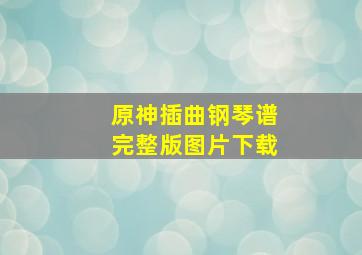 原神插曲钢琴谱
完整版图片下载